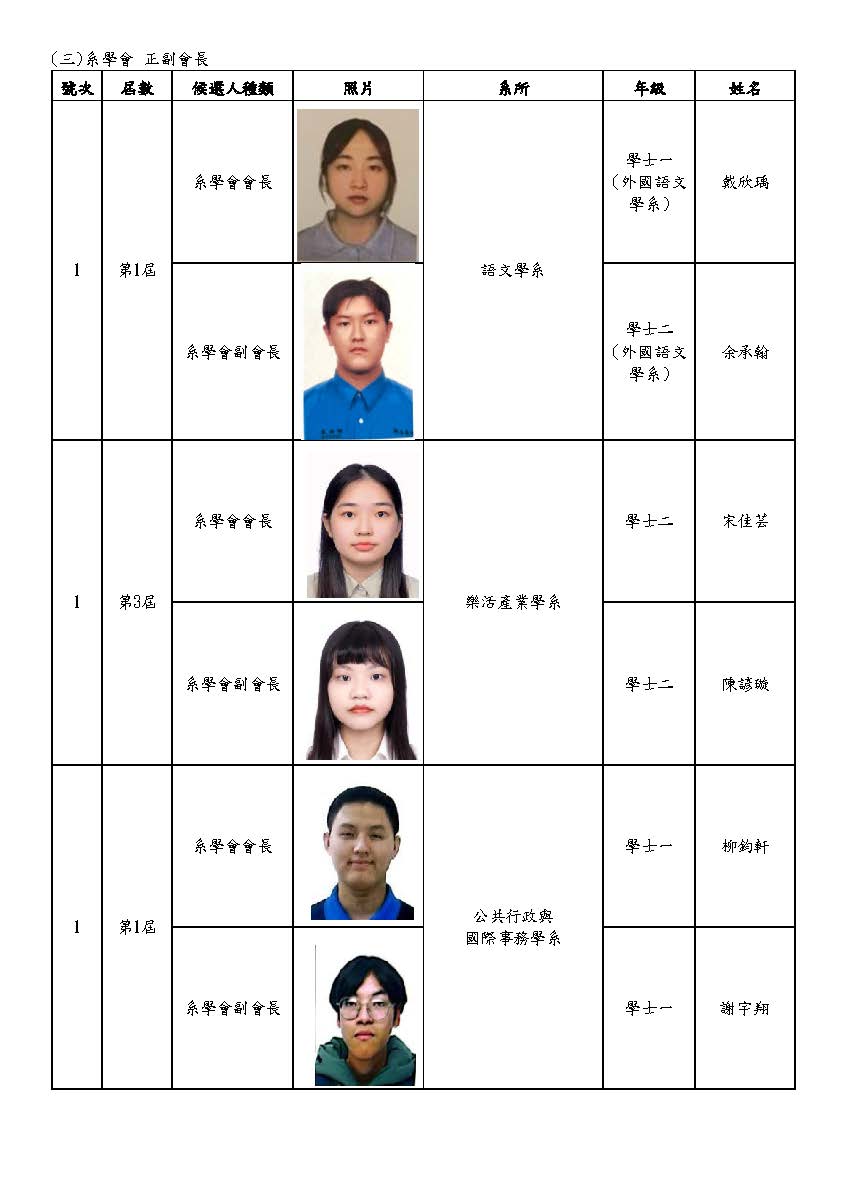 (三)系學會 正副會長

| 號次 | 屆數 | 候選人種類 | 照片 | 系所 | 年級 | 姓名 |
|---|---|---|---|---|---|---|
| 1 | 第1屆 | 系學會會長 | | 語文學系 | 學士一（外國語文學系） | 戴欣瑀 |
| | | 系學會副會長 | | | 學士二（外國語文學系） | 余承翰 |
| 1 | 第3屆 | 系學會會長 | | 樂活產業學系 | 學士二 | 宋佳芸 |
| | | 系學會副會長 | | | 學士二 | 陳諺璇 |
| 1 | 第1屆 | 系學會會長 | | 公共行政與國際事務學系 | 學士一 | 柳鈞軒 |
| | | 系學會副會長 | | | 學士一 | 謝宇翔 |